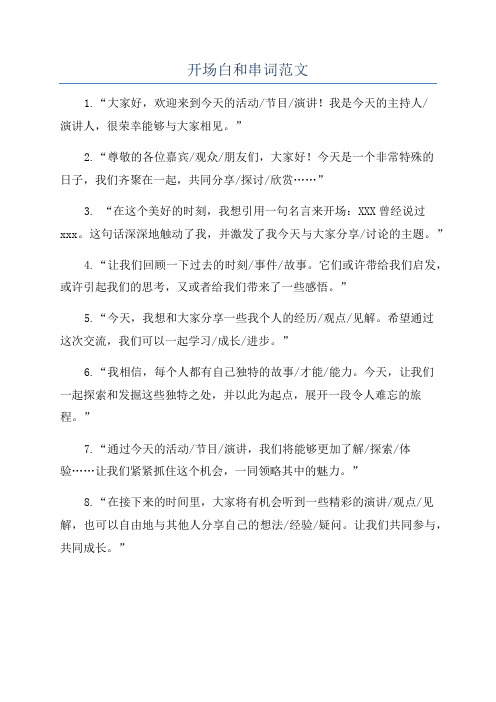 开场白和串词范文

1.“大家好，欢迎来到今天的活动/节目/演讲！我是今天的主持人/演讲人，很荣幸能够与大家相见。”

2.“尊敬的各位嘉宾/观众/朋友们，大家好！今天是一个非常特殊的日子，我们齐聚在一起，共同分享/探讨/欣赏……”

3. “在这个美好的时刻，我想引用一句名言来开场：XXX 曾经说过 xxx。这句话深深地触动了我，并激发了我今天与大家分享/讨论的主题。”

4.“让我们回顾一下过去的时刻/事件/故事。它们或许带给我们启发，或许引起我们的思考，又或者给我们带来了一些感悟。”

5.“今天，我想和大家分享一些我个人的经历/观点/见解。希望通过这次交流，我们可以一起学习/成长/进步。”

6.“我相信，每个人都有自己独特的故事/才能/能力。今天，让我们一起探索和发掘这些独特之处，并以此为起点，展开一段令人难忘的旅程。”

7.“通过今天的活动/节目/演讲，我们将能够更加了解/探索/体验……让我们紧紧抓住这个机会，一同领略其中的魅力。”

8.“在接下来的时间里，大家将有机会听到一些精彩的演讲/观点/见解，也可以自由地与其他人分享自己的想法/经验/疑问。让我们共同参与，共同成长。”